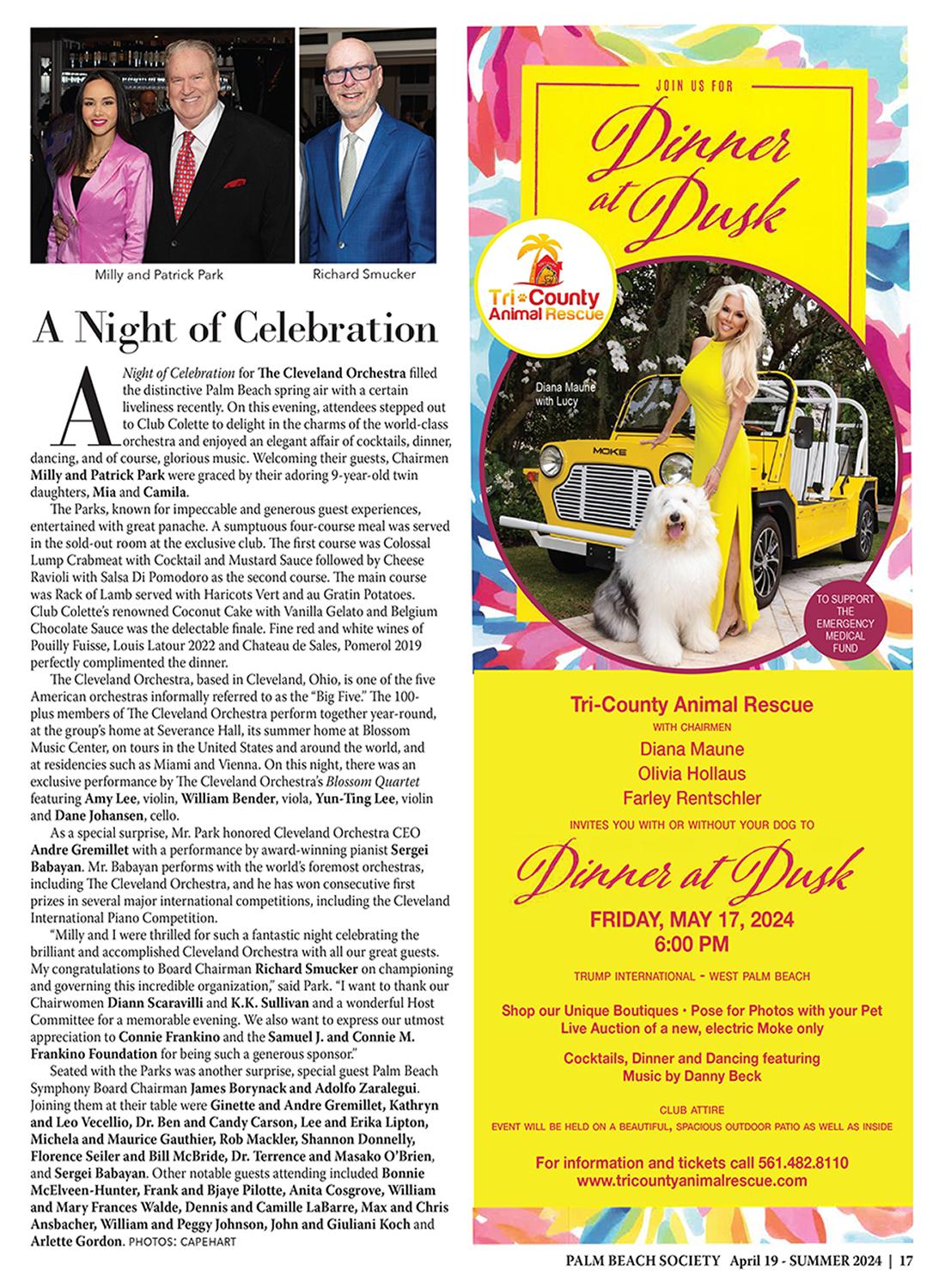 Milly and Patrick Park

Richard Smucker

A Night of Celebration

A Night of Celebration for The Cleveland Orchestra filled the distinctive Palm Beach spring air with a certain liveliness recently. On this evening, attendees stepped out to Club Colette to delight in the charms of the world-class orchestra and enjoyed an elegant affair of cocktails, dinner, dancing, and of course, glorious music. Welcoming their guests, Chairmen Milly and Patrick Park were graced by their adoring 9-year-old twin daughters, Mia and Camila.

The Parks, known for impeccable and generous guest experiences, entertained with great panache. A sumptuous four-course meal was served in the sold-out room at the exclusive club. The first course was Colossal Lump Crabmeat with Cocktail and Mustard Sauce followed by Cheese Ravioli with Salsa Di Pomodoro as the second course. The main course was Rack of Lamb served with Haricots Vert and au Gratin Potatoes. Club Colette's renowned Coconut Cake with Vanilla Gelato and Belgium Chocolate Sauce was the delectable finale. Fine red and white wines of Pouilly Fuisse, Louis Latour 2022 and Chateau de Sales, Pomerol 2019 perfectly complimented the dinner.

The Cleveland Orchestra, based in Cleveland, Ohio, is one of the five American orchestras informally referred to as the "Big Five." The 100-plus members of The Cleveland Orchestra perform together year-round, at the group's home at Severance Hall, its summer home at Blossom Music Center, on tours in the United States and around the world, and at residencies such as Miami and Vienna. On this night, there was an exclusive performance by The Cleveland Orchestra's Blossom Quartet featuring Amy Lee, violin, William Bender, viola, Yun-Ting Lee, violin and Dane Johansen, cello.

As a special surprise, Mr. Park honored Cleveland Orchestra CEO Andre Gremillet with a performance by award-winning pianist Sergei Babayan. Mr. Babayan performs with the world's foremost orchestras, including The Cleveland Orchestra, and he has won consecutive first prizes in several major international competitions, including the Cleveland International Piano Competition.

"Milly and I were thrilled for such a fantastic night celebrating the brilliant and accomplished Cleveland Orchestra with all our great guests. My congratulations to Board Chairman Richard Smucker on championing and governing this incredible organization," said Park. "I want to thank our Chairwomen Diann Scaravilli and K.K. Sullivan and a wonderful Host Committee for a memorable evening. We also want to express our utmost appreciation to Connie Frankino and the Samuel J. and Connie M. Frankino Foundation for being such a generous sponsor."

Seated with the Parks was another surprise, special guest Palm Beach Symphony Board Chairman James Borynack and Adolfo Zaralegui. Joining them at their table were Ginette and Andre Gremillet, Kathryn and Leo Vecellio, Dr. Ben and Candy Carson, Lee and Erika Lipton, Michela and Maurice Gauthier, Rob Mackler, Shannon Donnelly, Florence Seiler and Bill McBride, Dr. Terrence and Masako O'Brien, and Sergei Babayan. Other notable guests attending included Bonnie McElveen-Hunter, Frank and Bjaye Pilotte, Anita Cosgrove, William and Mary Frances Walde, Dennis and Camille LaBarre, Max and Chris Ansbacher, William and Peggy Johnson, John and Giuliani Koch and Arlette Gordon. PHOTOS: CAPEHART

JOIN US FOR

Dinner at Dusk

Tri-County Animal Rescue

Diana Maune with Lucy

MOKE

TO SUPPORT THE EMERGENCY MEDICAL FUND

Tri-County Animal Rescue
WITH CHAIRMEN
Diana Maune
Olivia Hollaus
Farley Rentschler
INVITES YOU WITH OR WITHOUT YOUR DOG TO

Dinner at Dusk

FRIDAY, MAY 17, 2024
6:00 PM

TRUMP INTERNATIONAL - WEST PALM BEACH

Shop our Unique Boutiques • Pose for Photos with your Pet
Live Auction of a new, electric Moke only

Cocktails, Dinner and Dancing featuring
Music by Danny Beck

CLUB ATTIRE
EVENT WILL BE HELD ON A BEAUTIFUL, SPACIOUS OUTDOOR PATIO AS WELL AS INSIDE

For information and tickets call 561.482.8110
www.tricountyanimalrescue.com

PALM BEACH SOCIETY April 19 - SUMMER 2024 | 17